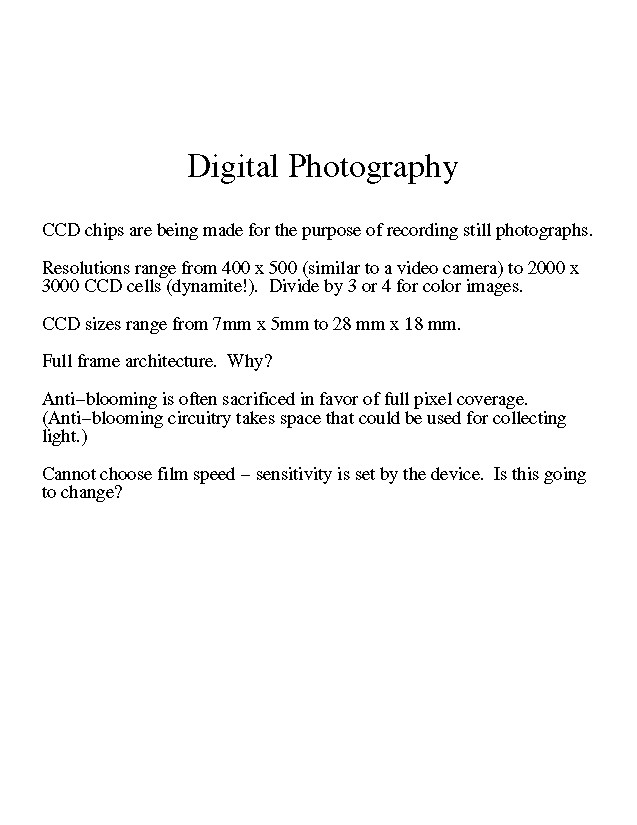 Digital Photography

CCD chips are being made for the purpose of recording still photographs.

Resolutions range from 400 x 500 (similar to a video camera) to 2000 x 3000 CCD cells (dynamite!). Divide by 3 or 4 for color images.

CCD sizes range from 7mm x 5mm to 28 mm x 18 mm.

Full frame architecture. Why?

Anti–blooming is often sacrificed in favor of full pixel coverage. (Anti–blooming circuitry takes space that could be used for collecting light.)

Cannot choose film speed – sensitivity is set by the device. Is this going to change?